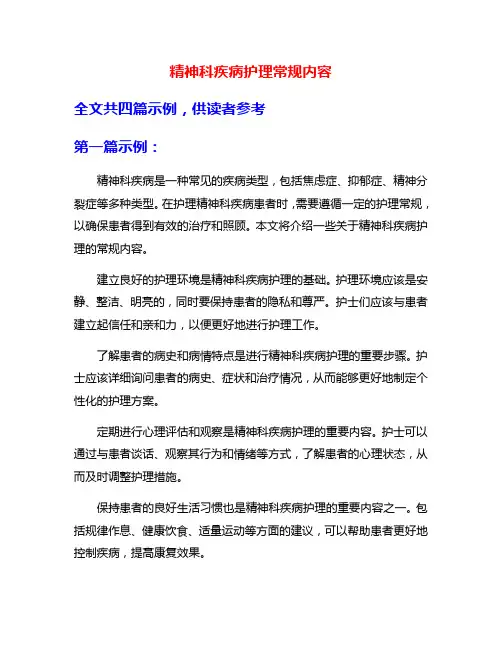 精神科疾病护理常规内容

全文共四篇示例，供读者参考

第一篇示例：

精神科疾病是一种常见的疾病类型，包括焦虑症、抑郁症、精神分裂症等多种类型。在护理精神科疾病患者时，需要遵循一定的护理常规，以确保患者得到有效的治疗和照顾。本文将介绍一些关于精神科疾病护理的常规内容。

建立良好的护理环境是精神科疾病护理的基础。护理环境应该是安静、整洁、明亮的，同时要保持患者的隐私和尊严。护士们应该与患者建立起信任和亲和力，以便更好地进行护理工作。

了解患者的病史和病情特点是进行精神科疾病护理的重要步骤。护士应该详细询问患者的病史、症状和治疗情况，从而能够更好地制定个性化的护理方案。

定期进行心理评估和观察是精神科疾病护理的重要内容。护士可以通过与患者谈话、观察其行为和情绪等方式，了解患者的心理状态，从而及时调整护理措施。

保持患者的良好生活习惯也是精神科疾病护理的重要内容之一。包括规律作息、健康饮食、适量运动等方面的建议，可以帮助患者更好地控制疾病，提高康复效果。